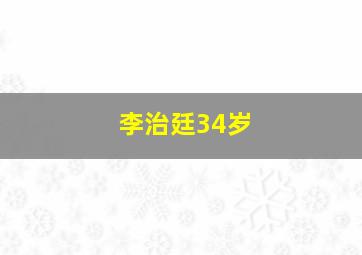 李治廷34岁